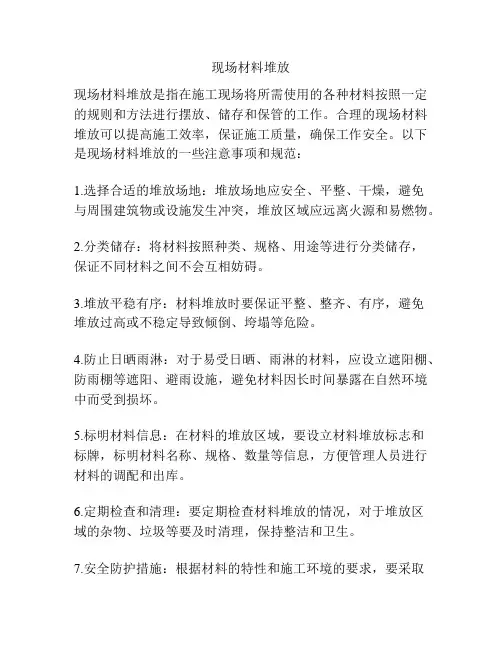 现场材料堆放

现场材料堆放是指在施工现场将所需使用的各种材料按照一定的规则和方法进行摆放、储存和保管的工作。合理的现场材料堆放可以提高施工效率，保证施工质量，确保工作安全。以下是现场材料堆放的一些注意事项和规范：

1.选择合适的堆放场地：堆放场地应安全、平整、干燥，避免与周围建筑物或设施发生冲突，堆放区域应远离火源和易燃物。

2.分类储存：将材料按照种类、规格、用途等进行分类储存，保证不同材料之间不会互相妨碍。

3.堆放平稳有序：材料堆放时要保证平整、整齐、有序，避免堆放过高或不稳定导致倾倒、垮塌等危险。

4.防止日晒雨淋：对于易受日晒、雨淋的材料，应设立遮阳棚、防雨棚等遮阳、避雨设施，避免材料因长时间暴露在自然环境中而受到损坏。

5.标明材料信息：在材料的堆放区域，要设立材料堆放标志和标牌，标明材料名称、规格、数量等信息，方便管理人员进行材料的调配和出库。

6.定期检查和清理：要定期检查材料堆放的情况，对于堆放区域的杂物、垃圾等要及时清理，保持整洁和卫生。

7.安全防护措施：根据材料的特性和施工环境的要求，要采取